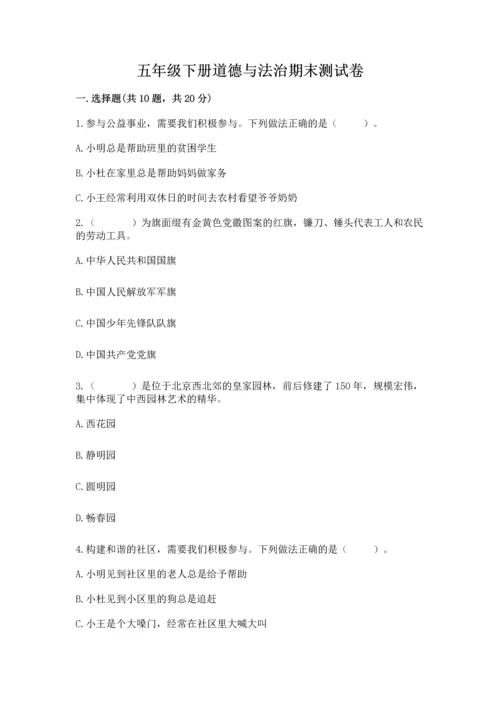 五年级下册道德与法治期末测试卷

一. 选择题(共 10 题，共 20 分)

1. 参与公益事业，需要我们积极参与。下列做法正确的是（　　）。

A. 小明总是帮助班里的贫困学生

B. 小杜在家里总是帮助妈妈做家务

C. 小王经常利用双休日的时间去农村看望爷爷奶奶

2.（　　）为旗面缀有金黄色党徽图案的红旗，镰刀、锤头代表工人和农民的劳动工具。

A. 中华人民共和国国旗

B. 中国人民解放军军旗

C. 中国少年先锋队队旗

D. 中国共产党党旗

3.（　　）是位于北京西北郊的皇家园林，前后修建了 150 年，规模宏伟，集中体现了中西园林艺术的精华。

A. 西花园

B. 静明园

C. 圆明园

D. 畅春园

4. 构建和谐的社区，需要我们积极参与。下列做法正确的是（　　）。

A. 小明见到社区里的老人总是给予帮助

B. 小杜见到小区里的狗总是追赶

C. 小王是个大嗓门，经常在社区里大喊大叫